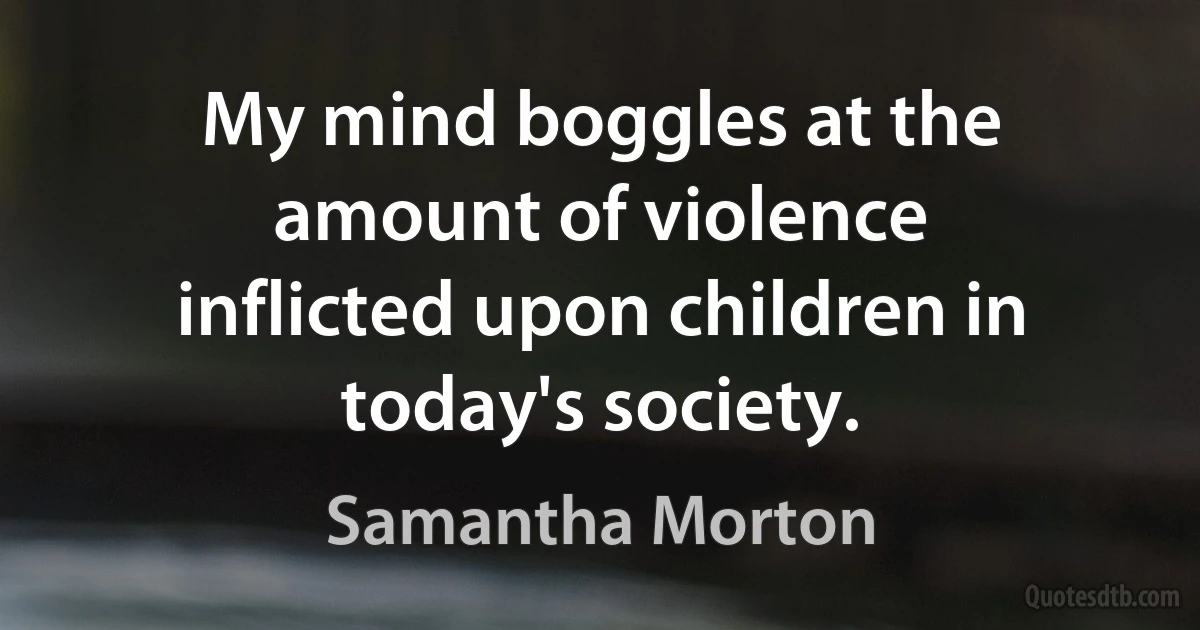 My mind boggles at the amount of violence inflicted upon children in today's society.

Samantha Morton

Quotesdtb.com